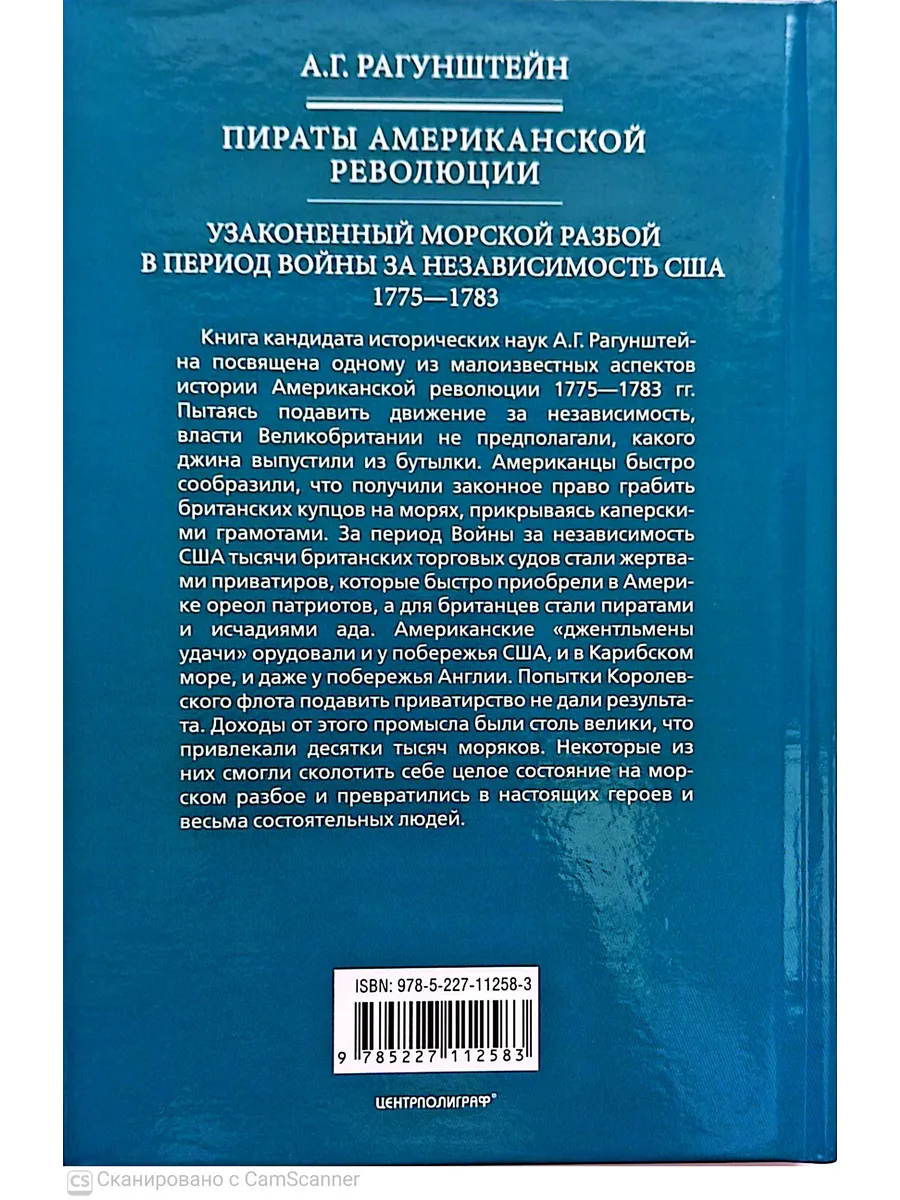 А.Г. РАГУНШТЕЙН

ПИРАТЫ АМЕРИКАНСКОЙ РЕВОЛЮЦИИ

УЗАКОНЕННЫЙ МОРСКОЙ РАЗБОЙ В ПЕРИОД ВОЙНЫ ЗА НЕЗАВИСИМОСТЬ США 1775—1783

Книга кандидата исторических наук А.Г. Рагунштейна посвящена одному из малоизвестных аспектов истории Американской революции 1775—1783 гг. Пытаясь подавить движение за независимость, власти Великобритании не предполагали, какого джина выпустили из бутылки. Американцы быстро сообразили, что получили законное право грабить британских купцов на морях, прикрываясь каперскими грамотами. За период Войны за независимость США тысячи британских торговых судов стали жертвами приватиров, которые быстро приобрели в Америке ореол патриотов, а для британцев стали пиратами и исчадиями ада. Американские «джентльмены удачи» орудовали и у побережья США, и в Карибском море, и даже у побережья Англии. Попытки Королевского флота подавить приватирство не дали результата. Доходы от этого промысла были столь велики, что привлекали десятки тысяч моряков. Некоторые из них смогли сколотить себе целое состояние на морском разбое и превратились в настоящих героев и весьма состоятельных людей.

ISBN: 978-5-227-11258-3

9 785227 112583

ЦЕНТРПОЛИГРАФ®

CS Сканировано с CamScanner